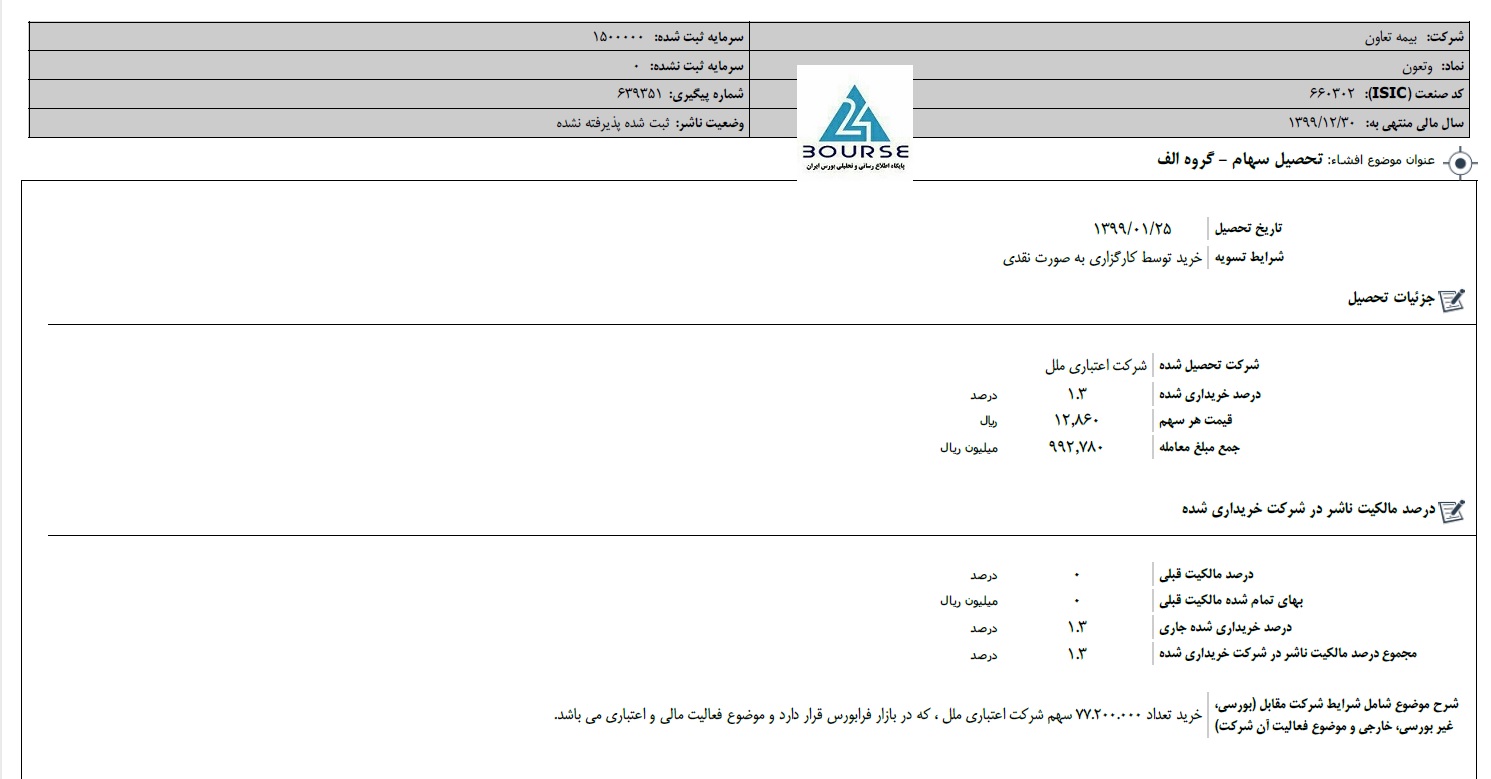 | شرکت: بیمه تعاون | سرمایه ثبت شده: ۱۵۰۰۰۰۰ |
|---|---|
| نماد: وتعون | سرمایه ثبت نشده: ۰ |
| کد صنعت (ISIC): ۶۶۰۳۰۲ | شماره پیگیری: ۶۳۹۳۵۱ |
| سال مالی منتهی به: ۱۳۹۹/۱۲/۳۰ | وضعیت ناشر: ثبت شده پذیرفته نشده |

24 BOURSE
پایگاه اطلاع رسانی و تحلیلی بورس ایران

عنوان موضوع افشاء: تحصیل سهام - گروه الف

| تاریخ تحصیل | ۱۳۹۹/۰۱/۲۵ |
|---|---|
| شرایط تسویه | خرید توسط کارگزاری به صورت نقدی |

جزئیات تحصیل

| شرکت تحصیل شده | شرکت اعتباری ملل | |
|---|---|---|
| درصد خریداری شده | ۱.۳ | درصد |
| قیمت هر سهم | ۱۲,۸۶۰ | ریال |
| جمع مبلغ معامله | ۹۹۲,۷۸۰ | میلیون ریال |

درصد مالکیت ناشر در شرکت خریداری شده

| درصد مالکیت قبلی | ۰ | درصد |
|---|---|---|
| بهای تمام شده مالکیت قبلی | ۰ | میلیون ریال |
| درصد خریداری شده جاری | ۱.۳ | درصد |
| مجموع درصد مالکیت ناشر در شرکت خریداری شده | ۱.۳ | درصد |

| شرح موضوع شامل شرایط شرکت مقابل (بورسی، غیر بورسی، خارجی و موضوع فعالیت آن شرکت) | خرید تعداد ۷۷.۲۰۰.۰۰۰ سهم شرکت اعتباری ملل ، که در بازار فرابورس قرار دارد و موضوع فعالیت مالی و اعتباری می باشد. |
|---|---|